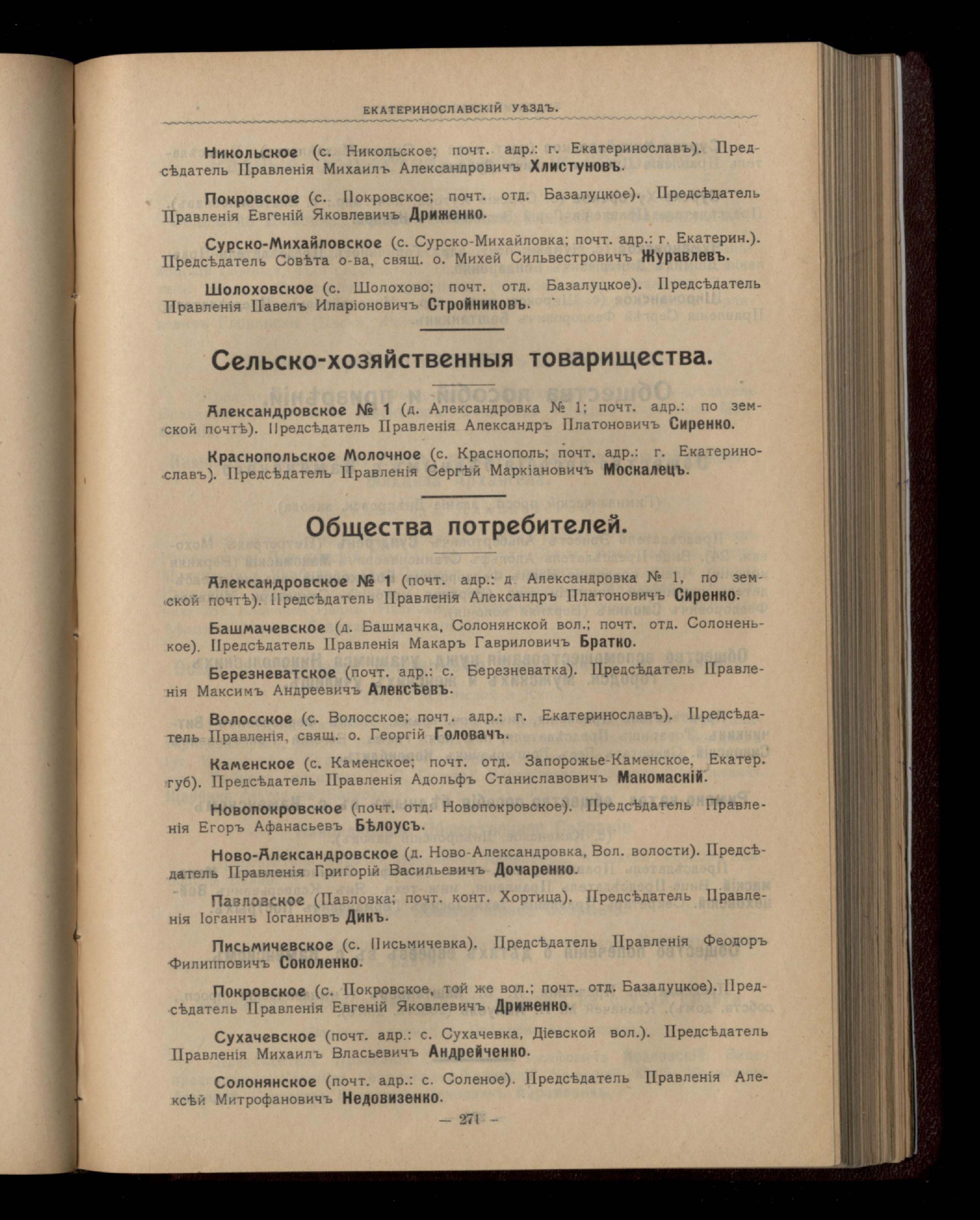 ЕКАТЕРИНОСЛАВСКІЙ УѢЗДЪ.

Никольское (с. Никольское; почт. адр.: г. Екатеринославъ). Предсѣдатель Правленія Михаилъ Александровичъ Хлистуновъ.

Покровское (с. Покровское; почт. отд. Базалуцкое). Предсѣдатель Правленія Евгеній Яковлевичъ Дриженко.

Сурско-Михайловское (с. Сурско-Михайловка; почт. адр.: г. Екатерин.). Предсѣдатель Совѣта о-ва, свящ. о. Михей Сильвестровичъ Журавлевъ.

Шолоховское (с. Шолохово; почт. отд. Базалуцкое). Предсѣдатель Правленія Павелъ Иларіоновичъ Стройниковъ.

Сельско-хозяйственныя товарищества.

Александровское № 1 (д. Александровка № 1; почт. адр.: по земской почтѣ). Предсѣдатель Правленія Александръ Платоновичъ Сиренко.

Краснопольское Молочное (с. Краснополь; почт. адр.: г. Екатеринославъ). Предсѣдатель Правленія Сергѣй Маркіановичъ Москалецъ.

Общества потребителей.

Александровское № 1 (почт. адр.: д. Александровка № 1, по земской почтѣ). Предсѣдатель Правленія Александръ Платоновичъ Сиренко.

Башмачевское (д. Башмачка, Солонянской вол.; почт. отд. Солоненькое). Предсѣдатель Правленія Макаръ Гавриловичъ Братко.

Березневатское (почт. адр.: с. Березневатка). Предсѣдатель Правленія Максимъ Андреевичъ Алексѣевъ.

Волосское (с. Волосское; почт. адр.: г. Екатеринославъ). Предсѣдатель Правленія, свящ. о. Георгій Головачъ.

Каменское (с. Каменское; почт. отд. Запорожье-Каменское, Екатер. губ). Предсѣдатель Правленія Адольфъ Станиславовичъ Макомаскій.

Новопокровское (почт. отд. Новопокровское). Предсѣдатель Правленія Егоръ Афанасьевъ Бѣлоусъ.

Ново-Александровское (д. Ново-Александровка, Вол. волости). Предсѣдатель Правленія Григорій Васильевичъ Дочаренко.

Павловское (Павловка; почт. конт. Хортица). Предсѣдатель Правленія Іоганнъ Іоганновъ Дикъ.

Письмичевское (с. Письмичевка). Предсѣдатель Правленія Феодоръ Филипповичъ Соколенко.

Покровское (с. Покровское, той же вол.; почт. отд. Базалуцкое). Предсѣдатель Правленія Евгеній Яковлевичъ Дриженко.

Сухачевское (почт. адр.: с. Сухачевка, Діевской вол.). Предсѣдатель Правленія Михаилъ Власьевичъ Андрейченко.

Солонянское (почт. адр.: с. Соленое). Предсѣдатель Правленія Алексѣй Митрофановичъ Недовизенко.

— 271 —